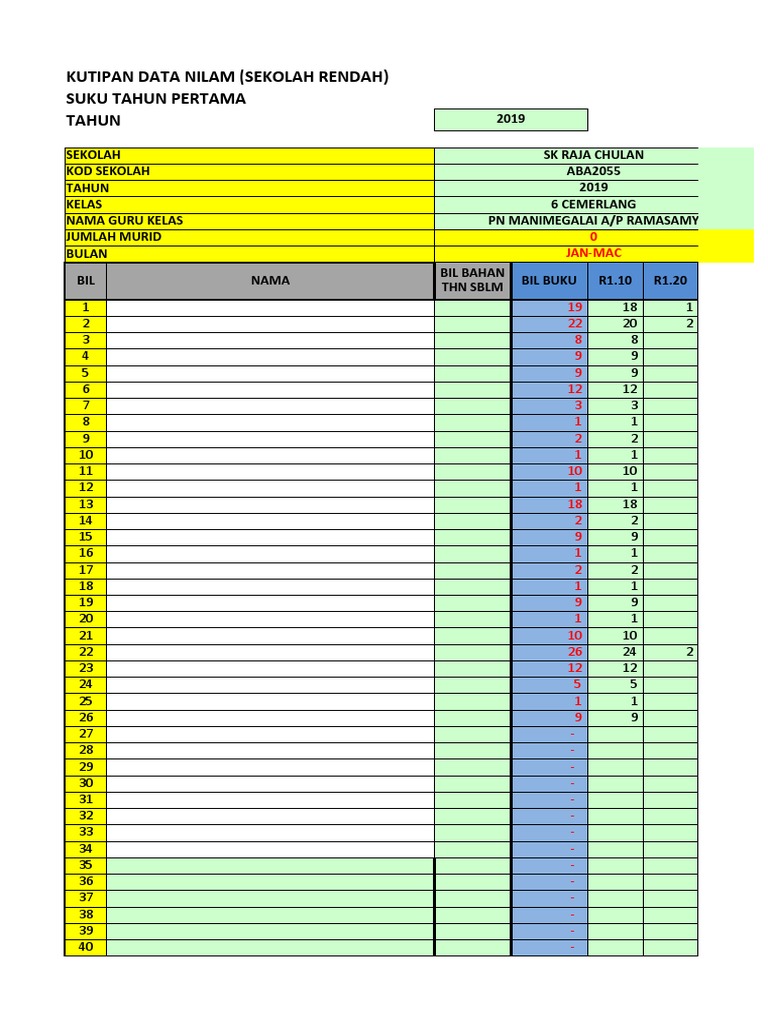 KUTIPAN DATA NILAM (SEKOLAH RENDAH)
SUKU TAHUN PERTAMA
TAHUN 2019

| SEKOLAH | SK RAJA CHULAN |
|---|---|
| KOD SEKOLAH | ABA2055 |
| TAHUN | 2019 |
| KELAS | 6 CEMERLANG |
| NAMA GURU KELAS | PN MANIMEGALAI A/P RAMASAMY |
| JUMLAH MURID | 0 |
| BULAN | JAN-MAC |

| BIL | NAMA | BIL BAHAN THN SBLM | BIL BUKU | R1.10 | R1.20 |
|---|---|---|---|---|---|
| 1 | | | 19 | 18 | 1 |
| 2 | | | 22 | 20 | 2 |
| 3 | | | 8 | 8 | |
| 4 | | | 9 | 9 | |
| 5 | | | 9 | 9 | |
| 6 | | | 12 | 12 | |
| 7 | | | 3 | 3 | |
| 8 | | | 1 | 1 | |
| 9 | | | 2 | 2 | |
| 10 | | | 1 | 1 | |
| 11 | | | 10 | 10 | |
| 12 | | | 1 | 1 | |
| 13 | | | 18 | 18 | |
| 14 | | | 2 | 2 | |
| 15 | | | 9 | 9 | |
| 16 | | | 1 | 1 | |
| 17 | | | 2 | 2 | |
| 18 | | | 1 | 1 | |
| 19 | | | 9 | 9 | |
| 20 | | | 1 | 1 | |
| 21 | | | 10 | 10 | |
| 22 | | | 26 | 24 | 2 |
| 23 | | | 12 | 12 | |
| 24 | | | 5 | 5 | |
| 25 | | | 1 | 1 | |
| 26 | | | 9 | 9 | |
| 27 | | | - | | |
| 28 | | | - | | |
| 29 | | | - | | |
| 30 | | | - | | |
| 31 | | | - | | |
| 32 | | | - | | |
| 33 | | | - | | |
| 34 | | | - | | |
| 35 | | | - | | |
| 36 | | | - | | |
| 37 | | | - | | |
| 38 | | | - | | |
| 39 | | | - | | |
| 40 | | | - | | |